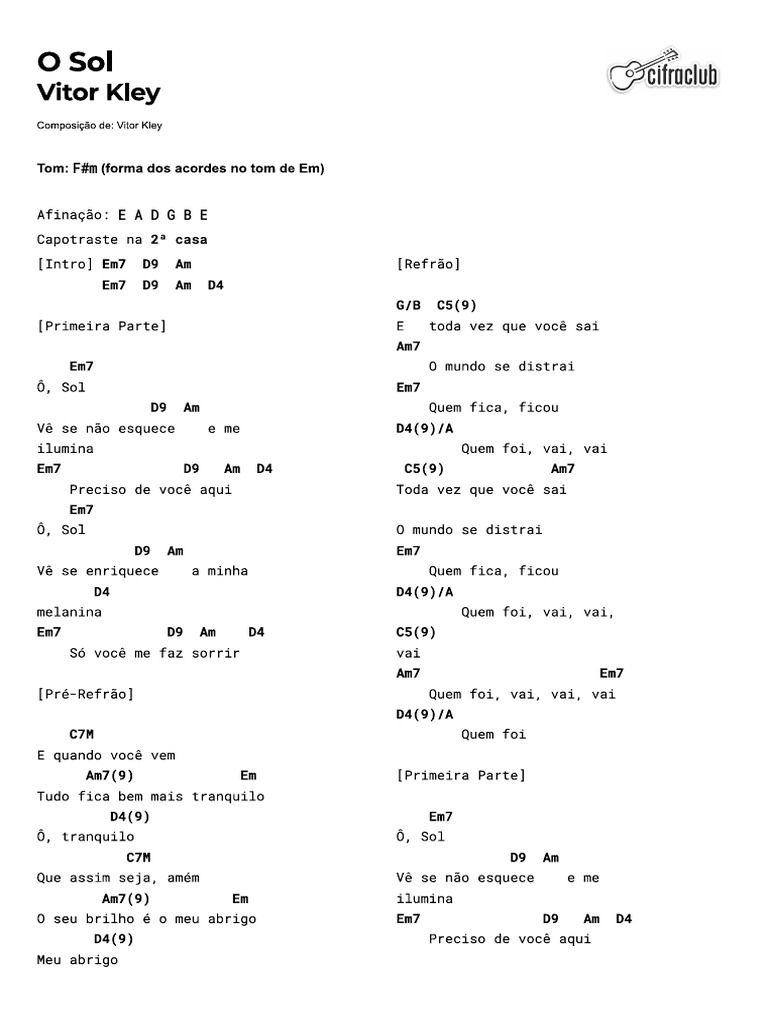 O Sol
Vitor Kley

cifraclub

Composição de: Vitor Kley

Tom: F#m (forma dos acordes no tom de Em)

Afinação: E A D G B E
Capotraste na 2ª casa

[Intro] Em7 D9 Am
Em7 D9 Am D4

[Primeira Parte]

Em7
Ô, Sol
D9 Am
Vê se não esquece e me ilumina
Em7 D9 Am D4
Preciso de você aqui
Em7
Ô, Sol
D9 Am
Vê se enriquece a minha
D4
melanina
Em7 D9 Am D4
Só você me faz sorrir

[Pré-Refrão]

C7M
E quando você vem
Am7(9) Em
Tudo fica bem mais tranquilo
D4(9)
Ô, tranquilo
C7M
Que assim seja, amém
Am7(9) Em
O seu brilho é o meu abrigo
D4(9)
Meu abrigo

[Refrão]

G/B C5(9)
E toda vez que você sai
Am7
O mundo se distrai
Em7
Quem fica, ficou
D4(9)/A
Quem foi, vai, vai
C5(9) Am7
Toda vez que você sai

O mundo se distrai
Em7
Quem fica, ficou
D4(9)/A
Quem foi, vai, vai,
C5(9)
vai
Am7 Em7
Quem foi, vai, vai, vai
D4(9)/A
Quem foi

[Primeira Parte]

Em7
Ô, Sol
D9 Am
Vê se não esquece e me ilumina
Em7 D9 Am D4
Preciso de você aqui